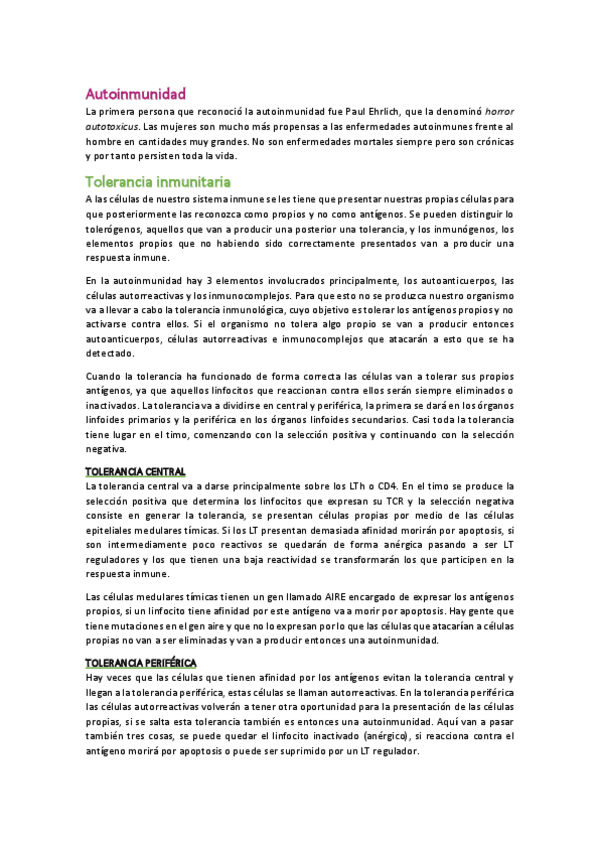 Autoinmunidad

La primera persona que reconoció la autoinmunidad fue Paul Ehrlich, que la denominó horror autotoxicus. Las mujeres son mucho más propensas a las enfermedades autoinmunes frente al hombre en cantidades muy grandes. No son enfermedades mortales siempre pero son crónicas y por tanto persisten toda la vida.

Tolerancia inmunitaria

A las células de nuestro sistema inmune se les tiene que presentar nuestras propias células para que posteriormente las reconozca como propios y no como antígenos. Se pueden distinguir lo tolerógenos, aquellos que van a producir una posterior una tolerancia, y los inmunógenos, los elementos propios que no habiendo sido correctamente presentados van a producir una respuesta inmune.

En la autoinmunidad hay 3 elementos involucrados principalmente, los autoanticuerpos, las células autorreactivas y los inmunocomplejos. Para que esto no se produzca nuestro organismo va a llevar a cabo la tolerancia inmunológica, cuyo objetivo es tolerar los antígenos propios y no activarse contra ellos. Si el organismo no tolera algo propio se van a producir entonces autoanticuerpos, células autorreactivas e inmunocomplejos que atacarán a esto que se ha detectado.

Cuando la tolerancia ha funcionado de forma correcta las células van a tolerar sus propios antígenos, ya que aquellos linfocitos que reaccionan contra ellos serán siempre eliminados o inactivados. La tolerancia va a dividirse en central y periférica, la primera se dará en los órganos linfoides primarios y la periférica en los órganos linfoides secundarios. Casi toda la tolerancia tiene lugar en el timo, comenzando con la selección positiva y continuando con la selección negativa.

TOLERANCIA CENTRAL

La tolerancia central va a darse principalmente sobre los LTh o CD4. En el timo se produce la selección positiva que determina los linfocitos que expresan su TCR y la selección negativa consiste en generar la tolerancia, se presentan células propias por medio de las células epiteliales medulares tímicas. Si los LT presentan demasiada afinidad morirán por apoptosis, si son intermediamente poco reactivos se quedarán de forma anérgica pasando a ser LT reguladores y los que tienen una baja reactividad se transformarán los que participen en la respuesta inmune.

Las células medulares tímicas tienen un gen llamado AIRE encargado de expresar los antígenos propios, si un linfocito tiene afinidad por este antígeno va a morir por apoptosis. Hay gente que tiene mutaciones en el gen aire y que no lo expresan por lo que las células que atacarían a células propias no van a ser eliminadas y van a producir entonces una autoinmunidad.

TOLERANCIA PERIFÉRICA

Hay veces que las células que tienen afinidad por los antígenos evitan la tolerancia central y llegan a la tolerancia periférica, estas células se llaman autorreactivas. En la tolerancia periférica las células autorreactivas volverán a tener otra oportunidad para la presentación de las células propias, si se salta esta tolerancia también es entonces una autoinmunidad. Aquí van a pasar también tres cosas, se puede quedar el linfocito inactivado (anérgico), si reacciona contra el antígeno morirá por apoptosis o puede ser suprimido por un LT regulador.